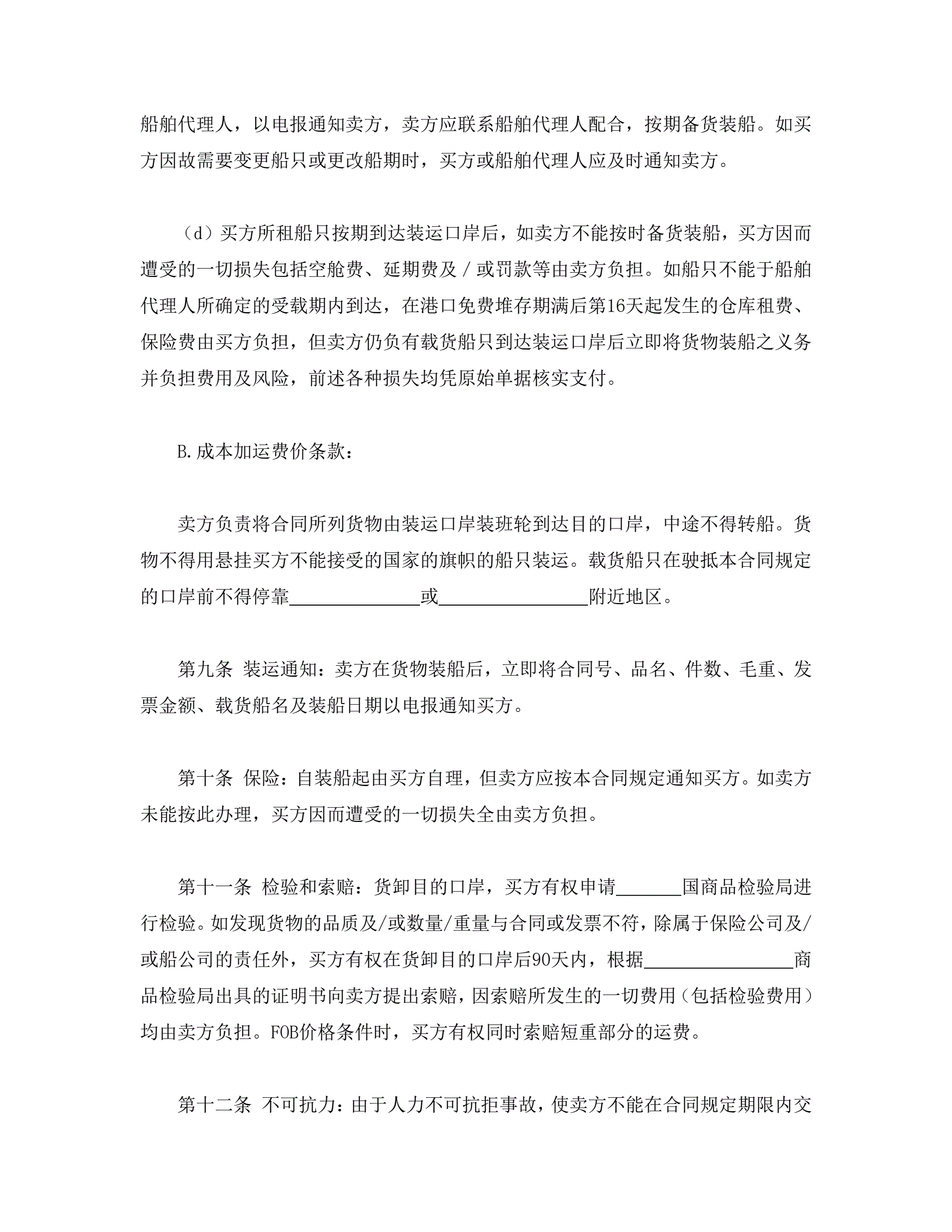 船舶代理人，以电报通知卖方，卖方应联系船舶代理人配合，按期备货装船。如买方因故需要变更船只或更改船期时，买方或船舶代理人应及时通知卖方。

（d）买方所租船只按期到达装运口岸后，如卖方不能按时备货装船，买方因而遭受的一切损失包括空舱费、延期费及／或罚款等由卖方负担。如船只不能于船舶代理人所确定的受载期内到达，在港口免费堆存期满后第16天起发生的仓库租费、保险费由买方负担，但卖方仍负有载货船只到达装运口岸后立即将货物装船之义务并负担费用及风险，前述各种损失均凭原始单据核实支付。

B.成本加运费价条款：

卖方负责将合同所列货物由装运口岸装班轮到达目的口岸，中途不得转船。货物不得用悬挂买方不能接受的国家的旗帜的船只装运。载货船只在驶抵本合同规定的口岸前不得停靠______________或________________附近地区。

第九条 装运通知：卖方在货物装船后，立即将合同号、品名、件数、毛重、发票金额、载货船名及装船日期以电报通知买方。

第十条 保险：自装船起由买方自理，但卖方应按本合同规定通知买方。如卖方未能按此办理，买方因而遭受的一切损失全由卖方负担。

第十一条 检验和索赔：货卸目的口岸，买方有权申请_______国商品检验局进行检验。如发现货物的品质及/或数量/重量与合同或发票不符，除属于保险公司及/或船公司的责任外，买方有权在货卸目的口岸后90天内，根据________________商品检验局出具的证明书向卖方提出索赔，因索赔所发生的一切费用（包括检验费用）均由卖方负担。FOB价格条件时，买方有权同时索赔短重部分的运费。

第十二条 不可抗力：由于人力不可抗拒事故，使卖方不能在合同规定期限内交